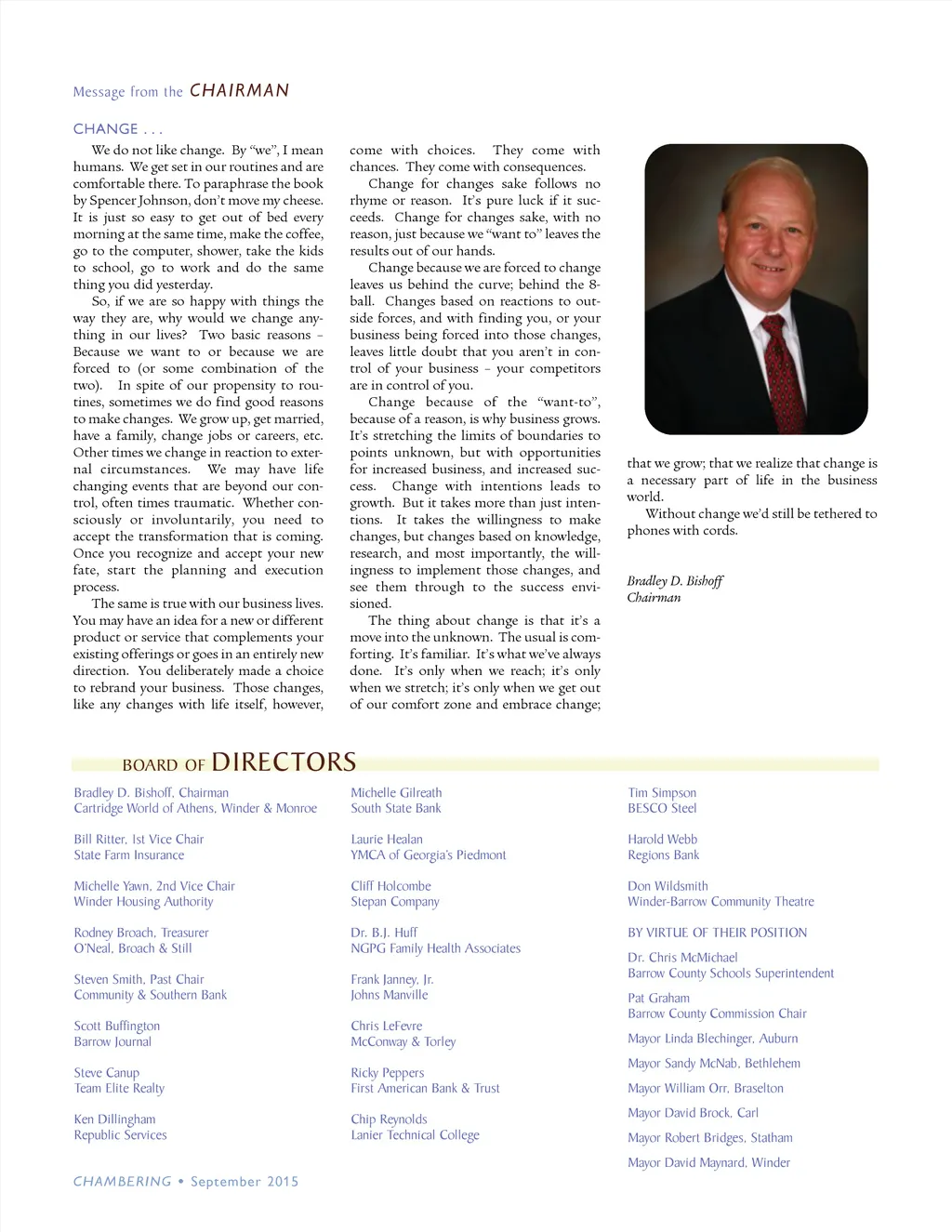 Message from the CHAIRMAN

CHANGE . . .

We do not like change. By "we", I mean humans. We get set in our routines and are comfortable there. To paraphrase the book by Spencer Johnson, don't move my cheese. It is just so easy to get out of bed every morning at the same time, make the coffee, go to the computer, shower, take the kids to school, go to work and do the same thing you did yesterday.

So, if we are so happy with things the way they are, why would we change anything in our lives? Two basic reasons – Because we want to or because we are forced to (or some combination of the two). In spite of our propensity to routines, sometimes we do find good reasons to make changes. We grow up, get married, have a family, change jobs or careers, etc. Other times we change in reaction to external circumstances. We may have life changing events that are beyond our control, often times traumatic. Whether consciously or involuntarily, you need to accept the transformation that is coming. Once you recognize and accept your new fate, start the planning and execution process.

The same is true with our business lives. You may have an idea for a new or different product or service that complements your existing offerings or goes in an entirely new direction. You deliberately made a choice to rebrand your business. Those changes, like any changes with life itself, however, come with choices. They come with chances. They come with consequences.

Change for changes sake follows no rhyme or reason. It's pure luck if it succeeds. Change for changes sake, with no reason, just because we "want to" leaves the results out of our hands.

Change because we are forced to change leaves us behind the curve; behind the 8-ball. Changes based on reactions to outside forces, and with finding you, or your business being forced into those changes, leaves little doubt that you aren't in control of your business – your competitors are in control of you.

Change because of the "want-to", because of a reason, is why business grows. It's stretching the limits of boundaries to points unknown, but with opportunities for increased business, and increased success. Change with intentions leads to growth. But it takes more than just intentions. It takes the willingness to make changes, but changes based on knowledge, research, and most importantly, the willingness to implement those changes, and see them through to the success envisioned.

The thing about change is that it's a move into the unknown. The usual is comforting. It's familiar. It's what we've always done. It's only when we reach; it's only when we stretch; it's only when we get out of our comfort zone and embrace change; that we grow; that we realize that change is a necessary part of life in the business world.

Without change we'd still be tethered to phones with cords.

Bradley D. Bishoff
Chairman

BOARD OF DIRECTORS

Bradley D. Bishoff, Chairman
Cartridge World of Athens, Winder & Monroe

Bill Ritter, 1st Vice Chair
State Farm Insurance

Michelle Yawn, 2nd Vice Chair
Winder Housing Authority

Rodney Broach, Treasurer
O'Neal, Broach & Still

Steven Smith, Past Chair
Community & Southern Bank

Scott Buffington
Barrow Journal

Steve Canup
Team Elite Realty

Ken Dillingham
Republic Services

Michelle Gilreath
South State Bank

Laurie Healan
YMCA of Georgia's Piedmont

Cliff Holcombe
Stepan Company

Dr. B.J. Huff
NGPG Family Health Associates

Frank Janney, Jr.
Johns Manville

Chris LeFevre
McConway & Torley

Ricky Peppers
First American Bank & Trust

Chip Reynolds
Lanier Technical College

Tim Simpson
BESCO Steel

Harold Webb
Regions Bank

Don Wildsmith
Winder-Barrow Community Theatre

BY VIRTUE OF THEIR POSITION

Dr. Chris McMichael
Barrow County Schools Superintendent

Pat Graham
Barrow County Commission Chair

Mayor Linda Blechinger, Auburn

Mayor Sandy McNab, Bethlehem

Mayor William Orr, Braselton

Mayor David Brock, Carl

Mayor Robert Bridges, Statham

Mayor David Maynard, Winder

CHAMBERING • September 2015